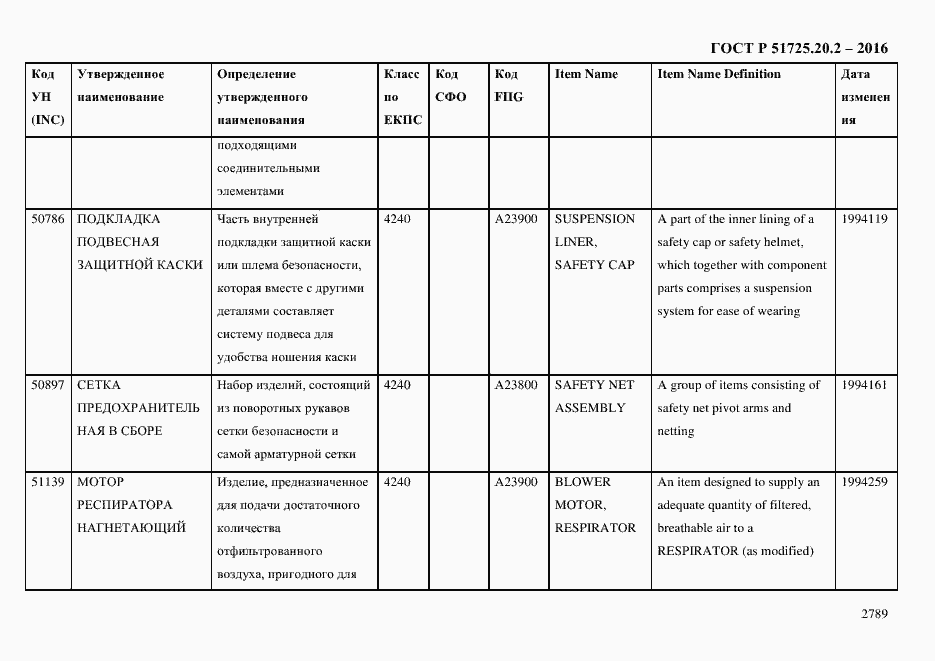 ГОСТ Р 51725.20.2 – 2016

| Код УН (INC) | Утвержденное наименование | Определение утвержденного наименования | Класс по ЕКПС | Код СФО | Код FIIG | Item Name | Item Name Definition | Дата изменения |
|---|---|---|---|---|---|---|---|---|
| | | подходящими соединительными элементами | | | | | | |
| 50786 | ПОДКЛАДКА ПОДВЕСНАЯ ЗАЩИТНОЙ КАСКИ | Часть внутренней подкладки защитной каски или шлема безопасности, которая вместе с другими деталями составляет систему подвеса для удобства ношения каски | 4240 | | A23900 | SUSPENSION LINER, SAFETY CAP | A part of the inner lining of a safety cap or safety helmet, which together with component parts comprises a suspension system for ease of wearing | 1994119 |
| 50897 | СЕТКА ПРЕДОХРАНИТЕЛЬНАЯ В СБОРЕ | Набор изделий, состоящий из поворотных рукавов сетки безопасности и самой арматурной сетки | 4240 | | A23800 | SAFETY NET ASSEMBLY | A group of items consisting of safety net pivot arms and netting | 1994161 |
| 51139 | МОТОР РЕСПИРАТОРА НАГНЕТАЮЩИЙ | Изделие, предназначенное для подачи достаточного количества отфильтрованного воздуха, пригодного для | 4240 | | A23900 | BLOWER MOTOR, RESPIRATOR | An item designed to supply an adequate quantity of filtered, breathable air to a RESPIRATOR (as modified) | 1994259 |

2789